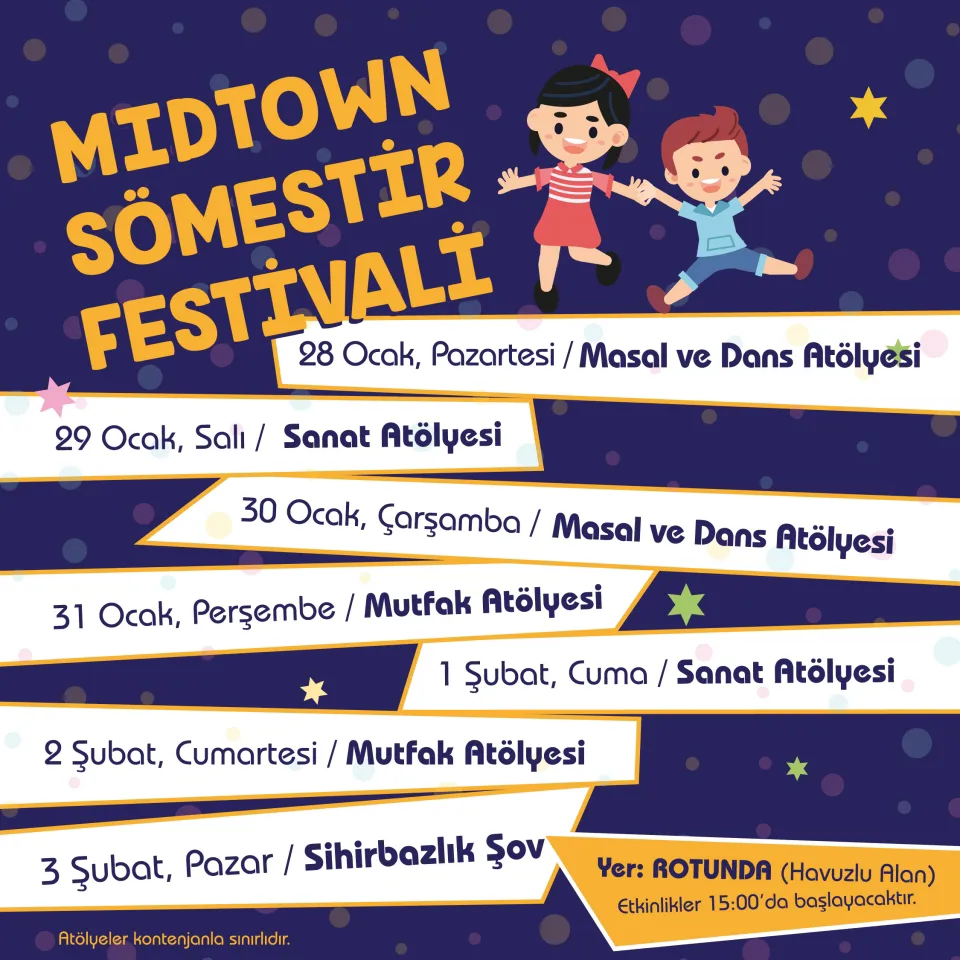 MIDTOWN SÖMESTİR FESTİVALİ

28 Ocak, Pazartesi / Masal ve Dans Atölyesi

29 Ocak, Salı / Sanat Atölyesi

30 Ocak, Çarşamba / Masal ve Dans Atölyesi

31 Ocak, Perşembe / Mutfak Atölyesi

1 Şubat, Cuma / Sanat Atölyesi

2 Şubat, Cumartesi / Mutfak Atölyesi

3 Şubat, Pazar / Sihirbazlık Şov

Yer: ROTUNDA (Havuzlu Alan)
Etkinlikler 15:00'da başlayacaktır.

Atölyeler kontenjanla sınırlıdır.